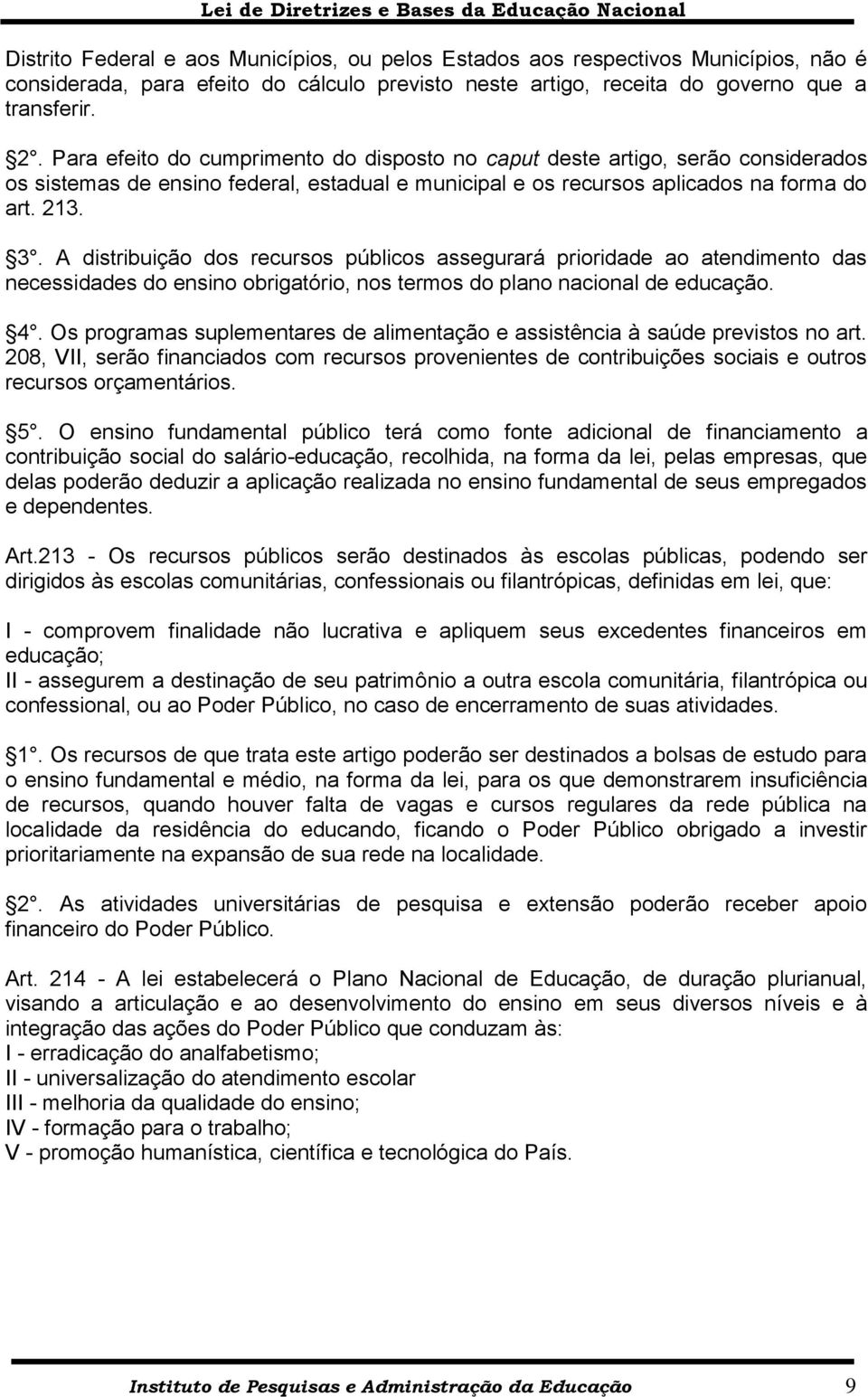 Lei de Diretrizes e Bases da Educação Nacional

Distrito Federal e aos Municípios, ou pelos Estados aos respectivos Municípios, não é considerada, para efeito do cálculo previsto neste artigo, receita do governo que a transferir.

2°. Para efeito do cumprimento do disposto no caput deste artigo, serão considerados os sistemas de ensino federal, estadual e municipal e os recursos aplicados na forma do art. 213.

3°. A distribuição dos recursos públicos assegurará prioridade ao atendimento das necessidades do ensino obrigatório, nos termos do plano nacional de educação.

4°. Os programas suplementares de alimentação e assistência à saúde previstos no art. 208, VII, serão financiados com recursos provenientes de contribuições sociais e outros recursos orçamentários.

5°. O ensino fundamental público terá como fonte adicional de financiamento a contribuição social do salário-educação, recolhida, na forma da lei, pelas empresas, que delas poderão deduzir a aplicação realizada no ensino fundamental de seus empregados e dependentes.

Art.213 - Os recursos públicos serão destinados às escolas públicas, podendo ser dirigidos às escolas comunitárias, confessionais ou filantrópicas, definidas em lei, que:

I - comprovem finalidade não lucrativa e apliquem seus excedentes financeiros em educação;
II - assegurem a destinação de seu patrimônio a outra escola comunitária, filantrópica ou confessional, ou ao Poder Público, no caso de encerramento de suas atividades.

1°. Os recursos de que trata este artigo poderão ser destinados a bolsas de estudo para o ensino fundamental e médio, na forma da lei, para os que demonstrarem insuficiência de recursos, quando houver falta de vagas e cursos regulares da rede pública na localidade da residência do educando, ficando o Poder Público obrigado a investir prioritariamente na expansão de sua rede na localidade.

2°. As atividades universitárias de pesquisa e extensão poderão receber apoio financeiro do Poder Público.

Art. 214 - A lei estabelecerá o Plano Nacional de Educação, de duração plurianual, visando a articulação e ao desenvolvimento do ensino em seus diversos níveis e à integração das ações do Poder Público que conduzam às:
I - erradicação do analfabetismo;
II - universalização do atendimento escolar
III - melhoria da qualidade do ensino;
IV - formação para o trabalho;
V - promoção humanística, científica e tecnológica do País.

Instituto de Pesquisas e Administração da Educação 9